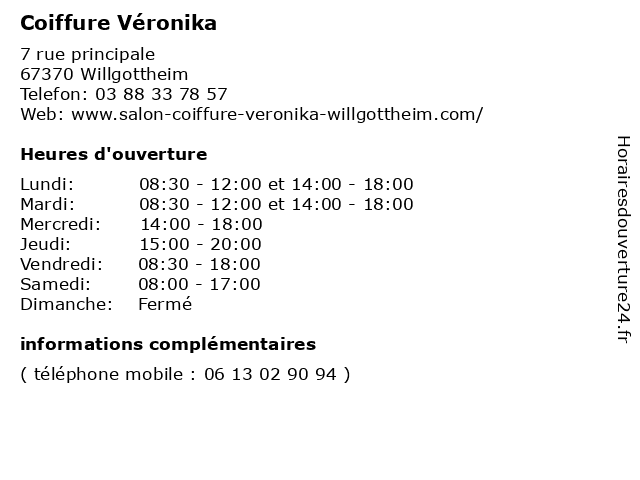 Coiffure Véronika

7 rue principale
67370 Willgottheim
Telefon: 03 88 33 78 57
Web: www.salon-coiffure-veronika-willgottheim.com/

Heures d'ouverture

| | |
|---|---|
| Lundi: | 08:30 - 12:00 et 14:00 - 18:00 |
| Mardi: | 08:30 - 12:00 et 14:00 - 18:00 |
| Mercredi: | 14:00 - 18:00 |
| Jeudi: | 15:00 - 20:00 |
| Vendredi: | 08:30 - 18:00 |
| Samedi: | 08:00 - 17:00 |
| Dimanche: | Fermé |

informations complémentaires

( téléphone mobile : 06 13 02 90 94 )

Horairesdouverture24.fr